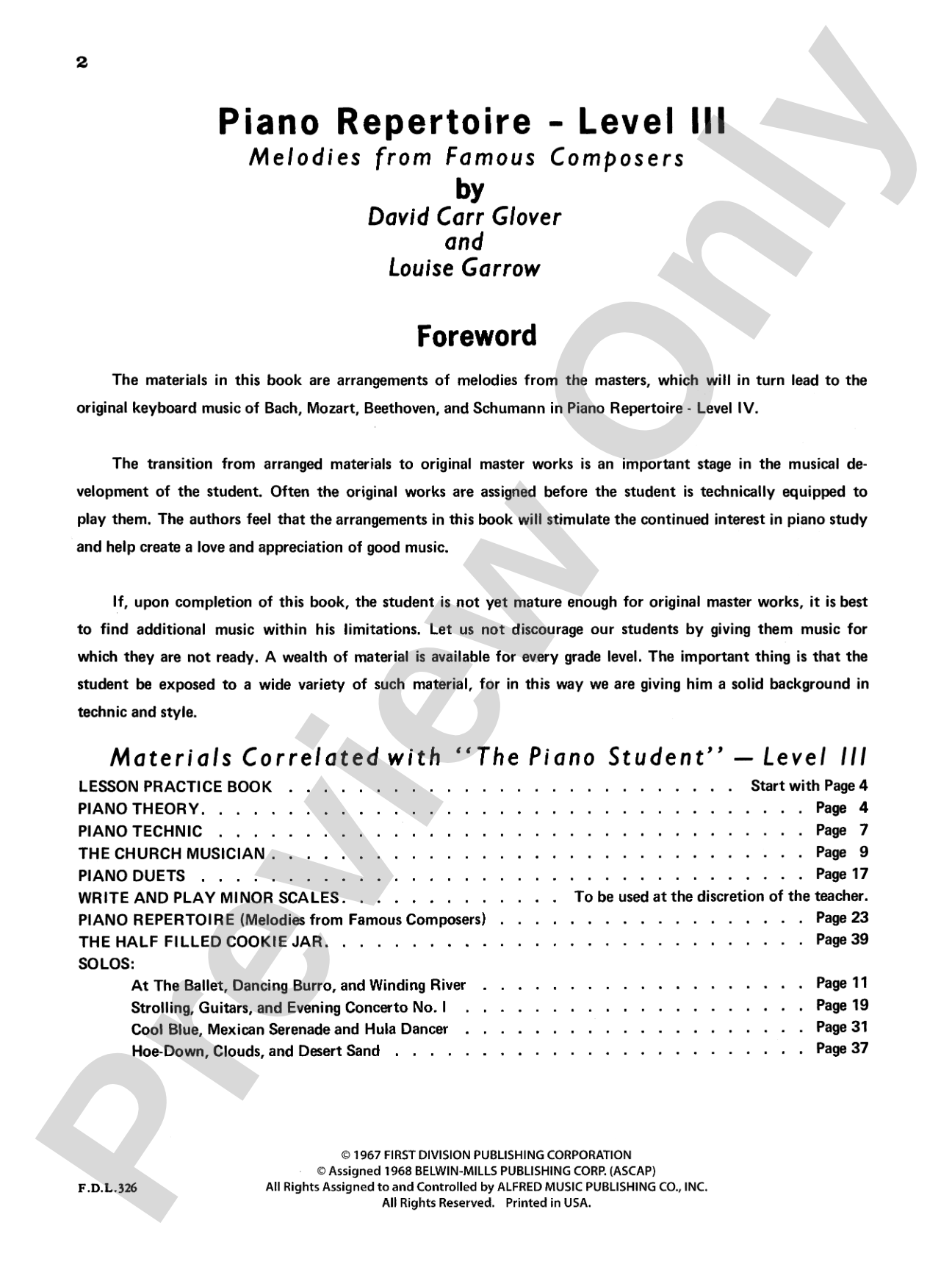 2

Piano Repertoire - Level III
Melodies from Famous Composers
by
David Carr Glover
and
Louise Garrow

Foreword

The materials in this book are arrangements of melodies from the masters, which will in turn lead to the original keyboard music of Bach, Mozart, Beethoven, and Schumann in Piano Repertoire - Level IV.

The transition from arranged materials to original master works is an important stage in the musical development of the student. Often the original works are assigned before the student is technically equipped to play them. The authors feel that the arrangements in this book will stimulate the continued interest in piano study and help create a love and appreciation of good music.

If, upon completion of this book, the student is not yet mature enough for original master works, it is best to find additional music within his limitations. Let us not discourage our students by giving them music for which they are not ready. A wealth of material is available for every grade level. The important thing is that the student be exposed to a wide variety of such material, for in this way we are giving him a solid background in technic and style.

Materials Correlated with "The Piano Student" — Level III
LESSON PRACTICE BOOK Start with Page 4
PIANO THEORY Page 4
PIANO TECHNIC Page 7
THE CHURCH MUSICIAN Page 9
PIANO DUETS Page 17
WRITE AND PLAY MINOR SCALES To be used at the discretion of the teacher.
PIANO REPERTOIRE (Melodies from Famous Composers) Page 23
THE HALF FILLED COOKIE JAR Page 39
SOLOS:
At The Ballet, Dancing Burro, and Winding River Page 11
Strolling, Guitars, and Evening Concerto No. I Page 19
Cool Blue, Mexican Serenade and Hula Dancer Page 31
Hoe-Down, Clouds, and Desert Sand Page 37

F.D.L.326

© 1967 FIRST DIVISION PUBLISHING CORPORATION
© Assigned 1968 BELWIN-MILLS PUBLISHING CORP. (ASCAP)
All Rights Assigned to and Controlled by ALFRED MUSIC PUBLISHING CO., INC.
All Rights Reserved. Printed in USA.

Preview Only